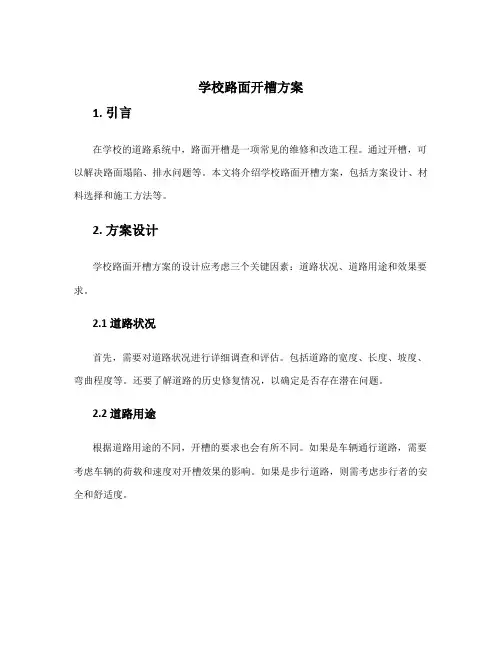 学校路面开槽方案

1. 引言

在学校的道路系统中，路面开槽是一项常见的维修和改造工程。通过开槽，可以解决路面塌陷、排水问题等。本文将介绍学校路面开槽方案，包括方案设计、材料选择和施工方法等。

2. 方案设计

学校路面开槽方案的设计应考虑三个关键因素：道路状况、道路用途和效果要求。

2.1 道路状况

首先，需要对道路状况进行详细调查和评估。包括道路的宽度、长度、坡度、弯曲程度等。还要了解道路的历史修复情况，以确定是否存在潜在问题。

2.2 道路用途

根据道路用途的不同，开槽的要求也会有所不同。如果是车辆通行道路，需要考虑车辆的荷载和速度对开槽效果的影响。如果是步行道路，则需考虑步行者的安全和舒适度。